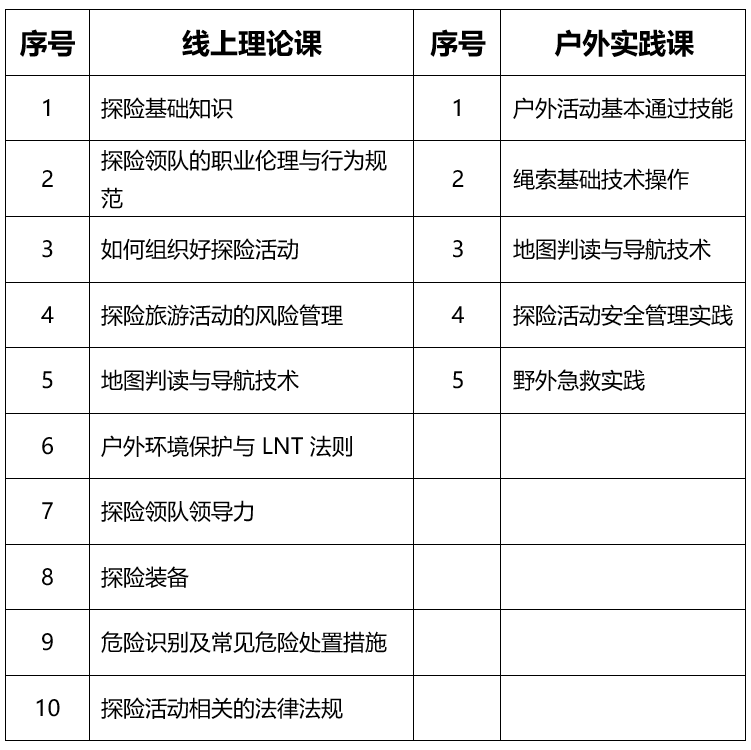 | 序号 | 线上理论课 | 序号 | 户外实践课 |
|---|---|---|---|
| 1 | 探险基础知识 | 1 | 户外活动基本通过技能 |
| 2 | 探险领队的职业伦理与行为规范 | 2 | 绳索基础技术操作 |
| 3 | 如何组织好探险活动 | 3 | 地图判读与导航技术 |
| 4 | 探险旅游活动的风险管理 | 4 | 探险活动安全管理实践 |
| 5 | 地图判读与导航技术 | 5 | 野外急救实践 |
| 6 | 户外环境保护与 LNT 法则 | | |
| 7 | 探险领队领导力 | | |
| 8 | 探险装备 | | |
| 9 | 危险识别及常见危险处置措施 | | |
| 10 | 探险活动相关的法律法规 | | |